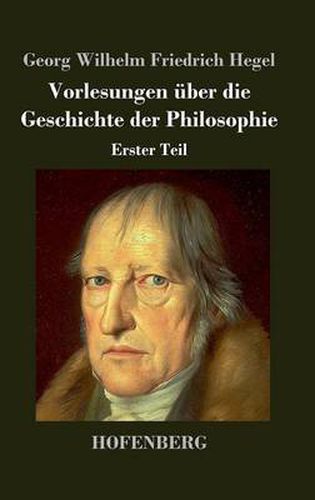 Georg Wilhelm Friedrich Hegel

Vorlesungen über die Geschichte der Philosophie

Erster Teil

HOFENBERG